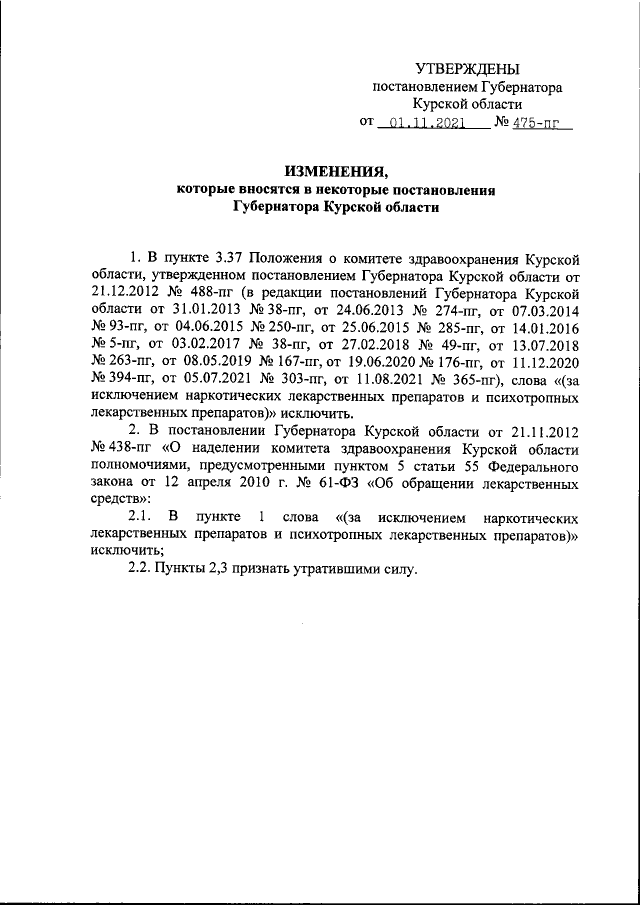 УТВЕРЖДЕНЫ
постановлением Губернатора
Курской области
от 01.11.2021 № 475-пг

ИЗМЕНЕНИЯ,
которые вносятся в некоторые постановления
Губернатора Курской области

1. В пункте 3.37 Положения о комитете здравоохранения Курской области, утвержденном постановлением Губернатора Курской области от 21.12.2012 № 488-пг (в редакции постановлений Губернатора Курской области от 31.01.2013 № 38-пг, от 24.06.2013 № 274-пг, от 07.03.2014 № 93-пг, от 04.06.2015 № 250-пг, от 25.06.2015 № 285-пг, от 14.01.2016 № 5-пг, от 03.02.2017 № 38-пг, от 27.02.2018 № 49-пг, от 13.07.2018 № 263-пг, от 08.05.2019 № 167-пг, от 19.06.2020 № 176-пг, от 11.12.2020 № 394-пг, от 05.07.2021 № 303-пг, от 11.08.2021 № 365-пг), слова «(за исключением наркотических лекарственных препаратов и психотропных лекарственных препаратов)» исключить.

2. В постановлении Губернатора Курской области от 21.11.2012 № 438-пг «О наделении комитета здравоохранения Курской области полномочиями, предусмотренными пунктом 5 статьи 55 Федерального закона от 12 апреля 2010 г. № 61-ФЗ «Об обращении лекарственных средств»:

2.1. В пункте 1 слова «(за исключением наркотических лекарственных препаратов и психотропных лекарственных препаратов)» исключить;

2.2. Пункты 2,3 признать утратившими силу.